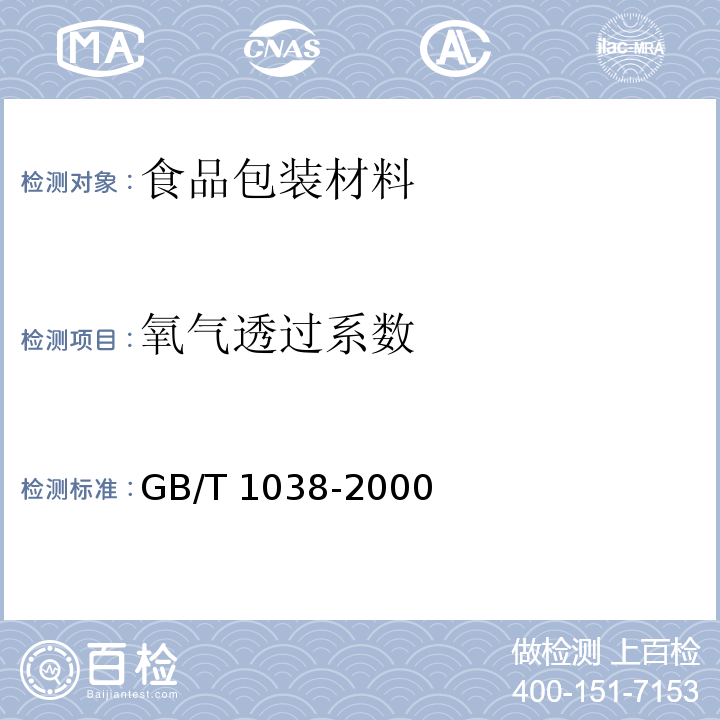 MA CNAS AL ilac-MRA

检测对象：食品包装材料

检测项目：氧气透过系数

检测标准：GB/T 1038-2000

百检
Baijiantest.com

做检测 上百检
400-151-7153